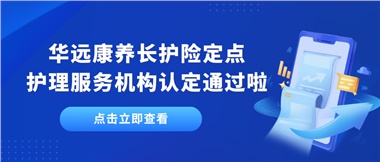 华远康养长护险定点
护理服务机构认定通过啦

点击立即查看